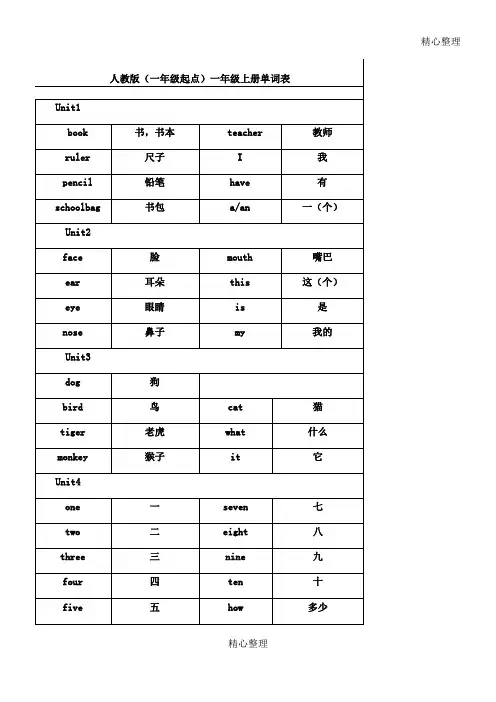 精心整理

人教版（一年级起点）一年级上册单词表

| Unit1 | | | |
|---|---|---|---|
| book | 书，书本 | teacher | 教师 |
| ruler | 尺子 | I | 我 |
| pencil | 铅笔 | have | 有 |
| schoolbag | 书包 | a/an | 一（个） |
| Unit2 | | | |
| face | 脸 | mouth | 嘴巴 |
| ear | 耳朵 | this | 这（个） |
| eye | 眼睛 | is | 是 |
| nose | 鼻子 | my | 我的 |
| Unit3 | | | |
| dog | 狗 | | |
| bird | 鸟 | cat | 猫 |
| tiger | 老虎 | what | 什么 |
| monkey | 猴子 | it | 它 |
| Unit4 | | | |
| one | 一 | seven | 七 |
| two | 二 | eight | 八 |
| three | 三 | nine | 九 |
| four | 四 | ten | 十 |
| five | 五 | how | 多少 |

精心整理